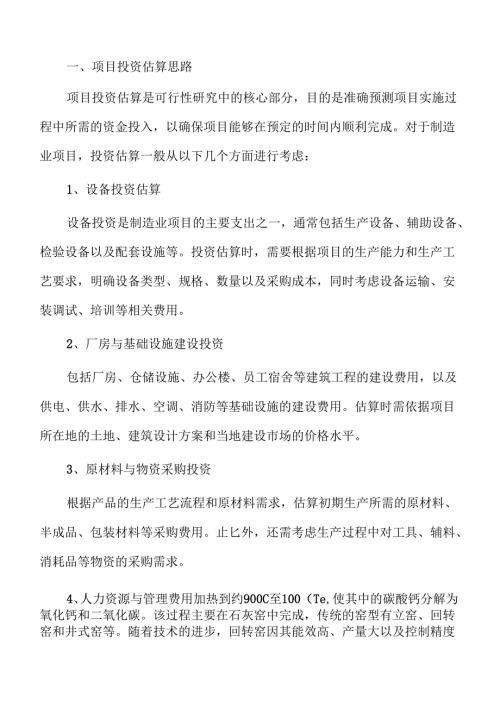 一、项目投资估算思路

项目投资估算是可行性研究中的核心部分，目的是准确预测项目实施过程中所需的资金投入，以确保项目能够在预定的时间内顺利完成。对于制造业项目，投资估算一般从以下几个方面进行考虑：

1、设备投资估算

设备投资是制造业项目的主要支出之一，通常包括生产设备、辅助设备、检验设备以及配套设施等。投资估算时，需要根据项目的生产能力和生产工艺要求，明确设备类型、规格、数量以及采购成本，同时考虑设备运输、安装调试、培训等相关费用。

2、厂房与基础设施建设投资

包括厂房、仓储设施、办公楼、员工宿舍等建筑工程的建设费用，以及供电、供水、排水、空调、消防等基础设施的建设费用。估算时需依据项目所在地的土地、建筑设计方案和当地建设市场的价格水平。

3、原材料与物资采购投资

根据产品的生产工艺流程和原材料需求，估算初期生产所需的原材料、半成品、包装材料等采购费用。止匕外，还需考虑生产过程中对工具、辅料、消耗品等物资的采购需求。

4、人力资源与管理费用加热到约900C至100（Te,使其中的碳酸钙分解为氧化钙和二氧化碳。该过程主要在石灰窑中完成，传统的窑型有立窑、回转窑和井式窑等。随着技术的进步，回转窑因其能效高、产量大以及控制精度